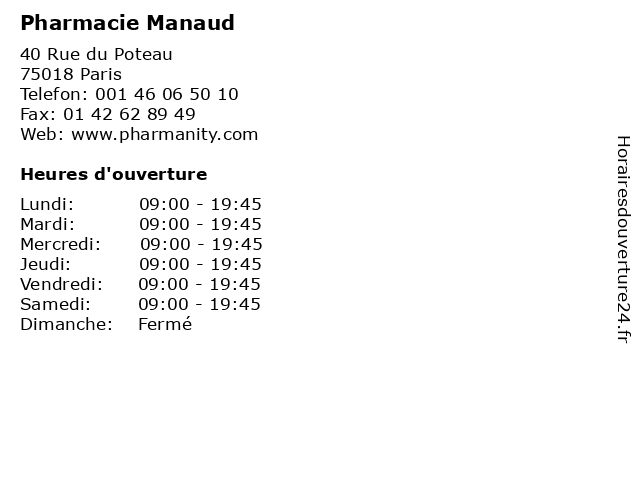 Pharmacie Manaud

40 Rue du Poteau
75018 Paris
Telefon: 001 46 06 50 10
Fax: 01 42 62 89 49
Web: www.pharmanity.com

Heures d'ouverture

Lundi: 09:00 - 19:45
Mardi: 09:00 - 19:45
Mercredi: 09:00 - 19:45
Jeudi: 09:00 - 19:45
Vendredi: 09:00 - 19:45
Samedi: 09:00 - 19:45
Dimanche: Fermé

Horairesdouverture24.fr